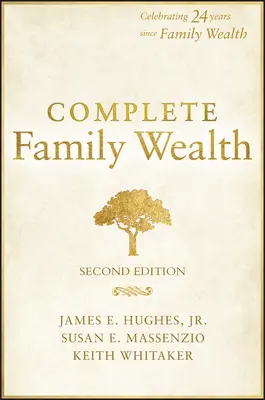 Celebrating 24 years since Family Wealth

COMPLETE
Family Wealth

SECOND EDITION

JAMES E. HUGHES, JR.
SUSAN E. MASSENZIO
KEITH WHITAKER